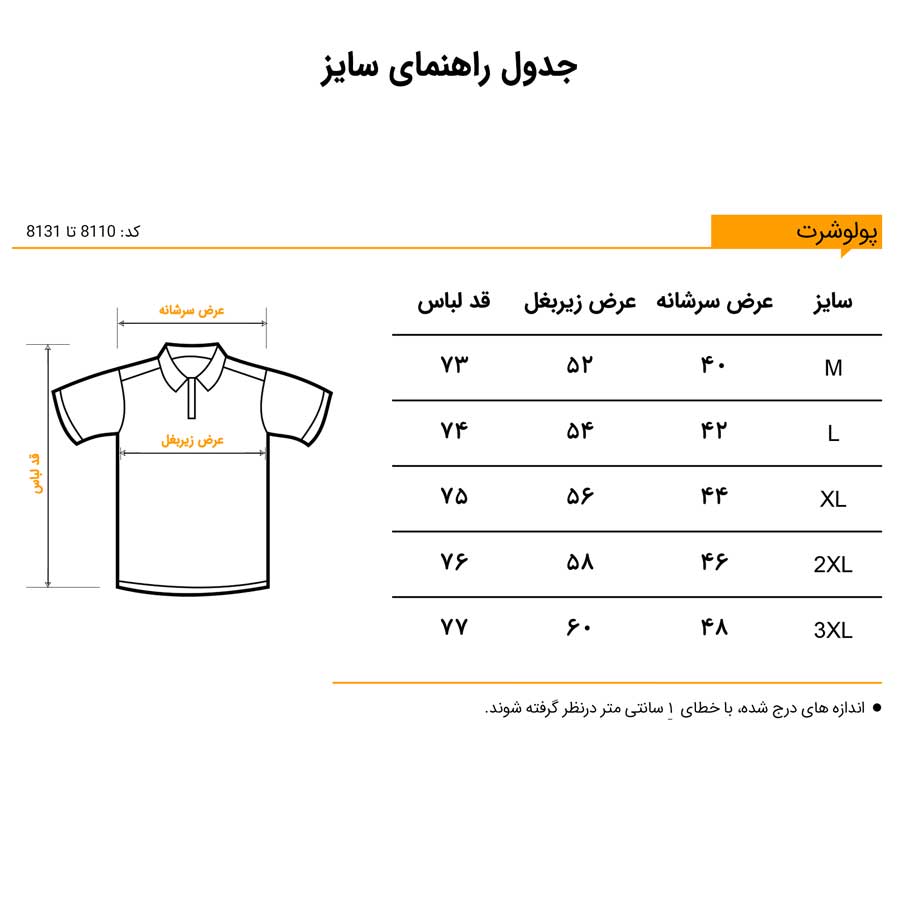 جدول راهنمای سایز

پولوشرت

کد: 8110 تا 8131

| سایز | عرض سرشانه | عرض زیربغل | قد لباس |
|---|---|---|---|
| M | ۴۰ | ۵۲ | ۷۳ |
| L | ۴۲ | ۵۴ | ۷۴ |
| XL | ۴۴ | ۵۶ | ۷۵ |
| 2XL | ۴۶ | ۵۸ | ۷۶ |
| 3XL | ۴۸ | ۶۰ | ۷۷ |

عرض سرشانه

عرض زیربغل

قد لباس

● اندازه های درج شده، با خطای ۱ سانتی متر درنظر گرفته شوند.